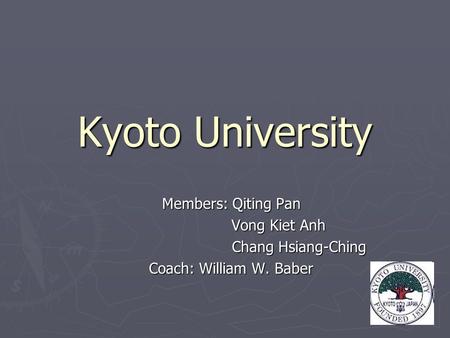 Kyoto University

Members: Qiting Pan
Vong Kiet Anh
Chang Hsiang-Ching
Coach: William W. Baber

KYOTO UNIVERSITY
KYOTO JAPAN
FOUNDED 1897